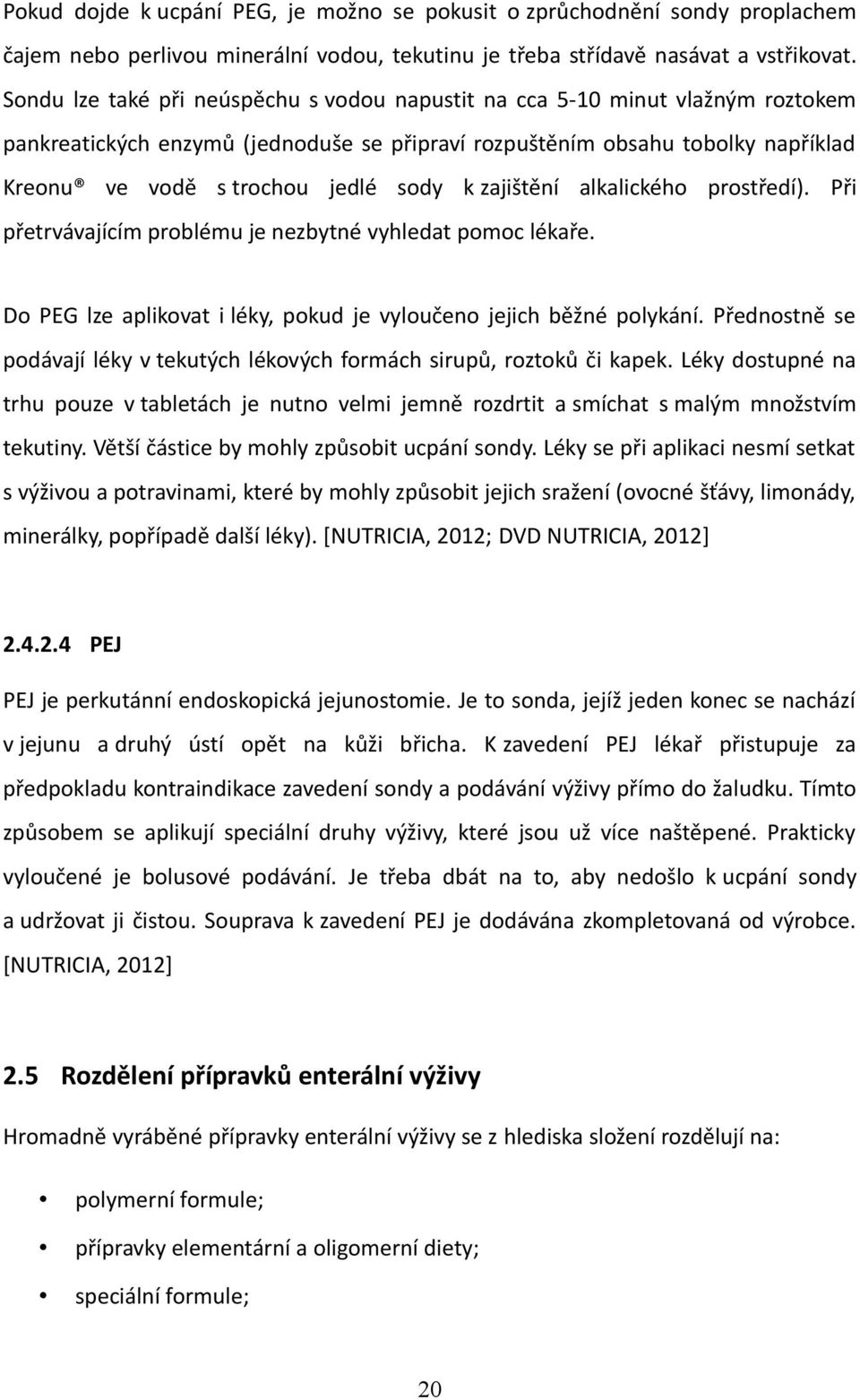 Pokud dojde k ucpání PEG, je možno se pokusit o zprůchodnění sondy proplachem čajem nebo perlivou minerální vodou, tekutinu je třeba střídavě nasávat a vstřikovat. Sondu lze také při neúspěchu s vodou napustit na cca 5-10 minut vlažným roztokem pankreatických enzymů (jednoduše se připraví rozpuštěním obsahu tobolky například Kreonu® ve vodě s trochou jedlé sody k zajištění alkalického prostředí). Při přetrvávajícím problému je nezbytné vyhledat pomoc lékaře.

Do PEG lze aplikovat i léky, pokud je vyloučeno jejich běžné polykání. Přednostně se podávají léky v tekutých lékových formách sirupů, roztoků či kapek. Léky dostupné na trhu pouze v tabletách je nutno velmi jemně rozdrtit a smíchat s malým množstvím tekutiny. Větší částice by mohly způsobit ucpání sondy. Léky se při aplikaci nesmí setkat s výživou a potravinami, které by mohly způsobit jejich sražení (ovocné šťávy, limonády, minerálky, popřípadě další léky). [NUTRICIA, 2012; DVD NUTRICIA, 2012]

2.4.2.4 PEJ

PEJ je perkutánní endoskopická jejunostomie. Je to sonda, jejíž jeden konec se nachází v jejunu a druhý ústí opět na kůži břicha. K zavedení PEJ lékař přistupuje za předpokladu kontraindikace zavedení sondy a podávání výživy přímo do žaludku. Tímto způsobem se aplikují speciální druhy výživy, které jsou už více naštěpené. Prakticky vyloučené je bolusové podávání. Je třeba dbát na to, aby nedošlo k ucpání sondy a udržovat ji čistou. Souprava k zavedení PEJ je dodávána zkompletovaná od výrobce. [NUTRICIA, 2012]

2.5 Rozdělení přípravků enterální výživy

Hromadně vyráběné přípravky enterální výživy se z hlediska složení rozdělují na:

• polymerní formule;
• přípravky elementární a oligomerní diety;
• speciální formule;

20